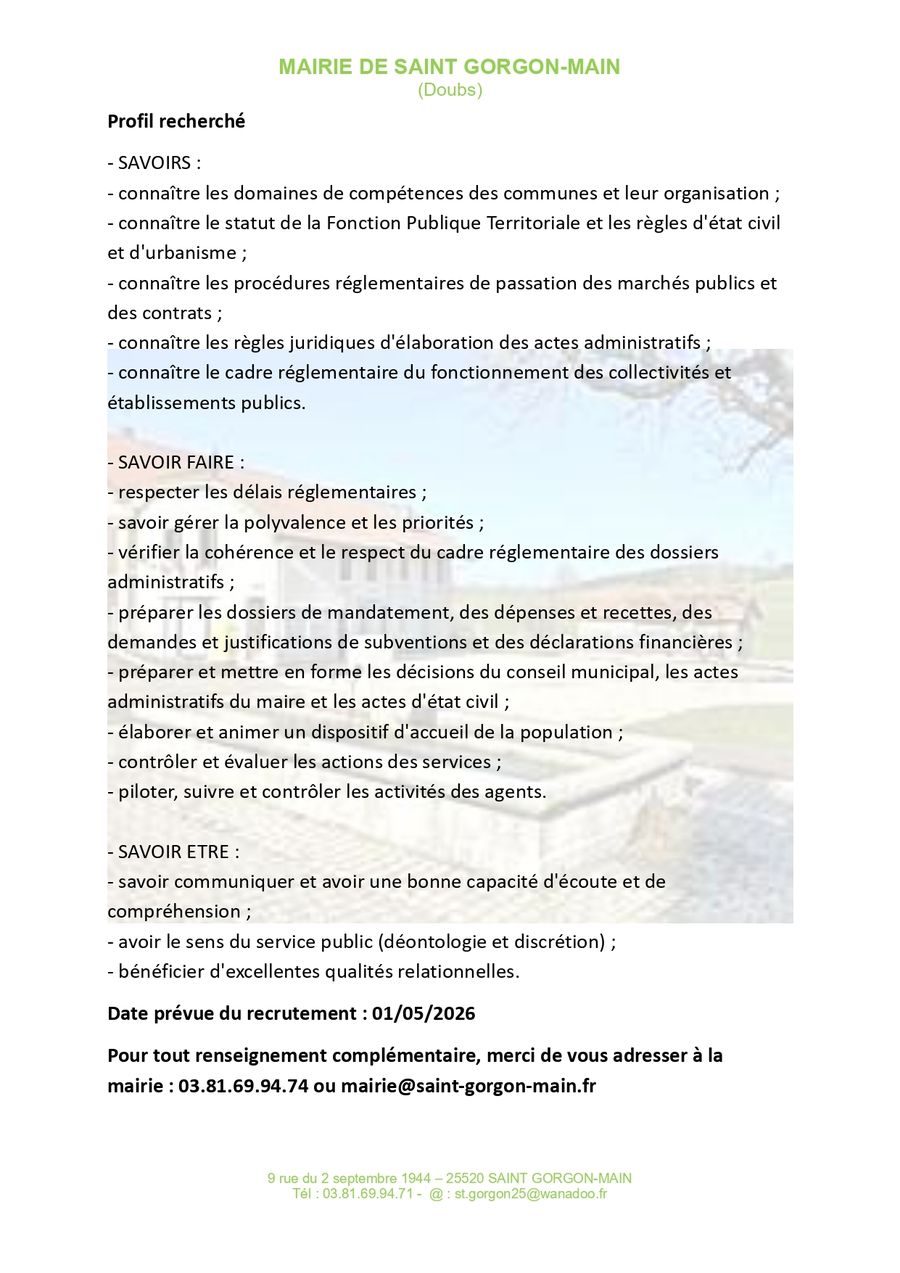 MAIRIE DE SAINT GORGON-MAIN
(Doubs)

Profil recherché

- SAVOIRS :
- connaître les domaines de compétences des communes et leur organisation ;
- connaître le statut de la Fonction Publique Territoriale et les règles d'état civil et d'urbanisme ;
- connaître les procédures réglementaires de passation des marchés publics et des contrats ;
- connaître les règles juridiques d'élaboration des actes administratifs ;
- connaître le cadre réglementaire du fonctionnement des collectivités et établissements publics.

- SAVOIR FAIRE :
- respecter les délais réglementaires ;
- savoir gérer la polyvalence et les priorités ;
- vérifier la cohérence et le respect du cadre réglementaire des dossiers administratifs ;
- préparer les dossiers de mandatement, des dépenses et recettes, des demandes et justifications de subventions et des déclarations financières ;
- préparer et mettre en forme les décisions du conseil municipal, les actes administratifs du maire et les actes d'état civil ;
- élaborer et animer un dispositif d'accueil de la population ;
- contrôler et évaluer les actions des services ;
- piloter, suivre et contrôler les activités des agents.

- SAVOIR ETRE :
- savoir communiquer et avoir une bonne capacité d'écoute et de compréhension ;
- avoir le sens du service public (déontologie et discrétion) ;
- bénéficier d'excellentes qualités relationnelles.

Date prévue du recrutement : 01/05/2026

Pour tout renseignement complémentaire, merci de vous adresser à la mairie : 03.81.69.94.74 ou mairie@saint-gorgon-main.fr

9 rue du 2 septembre 1944 – 25520 SAINT GORGON-MAIN
Tél : 03.81.69.94.71 - @ : st.gorgon25@wanadoo.fr